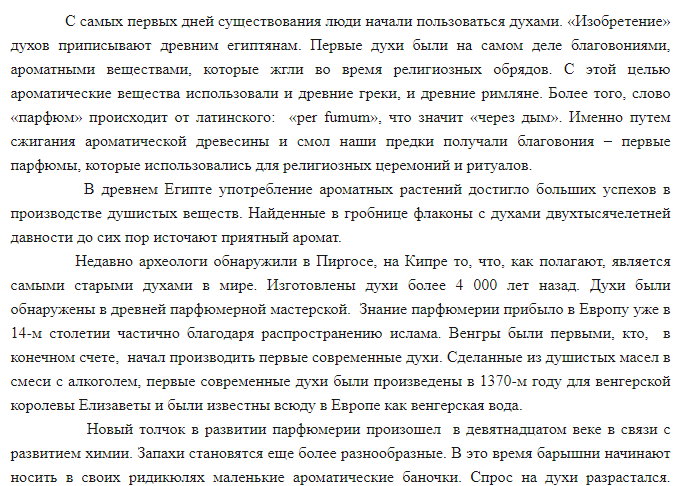 С самых первых дней существования люди начали пользоваться духами. «Изобретение» духов приписывают древним египтянам. Первые духи были на самом деле благовониями, ароматными веществами, которые жгли во время религиозных обрядов. С этой целью ароматические вещества использовали и древние греки, и древние римляне. Более того, слово «парфюм» происходит от латинского: «per fumum», что значит «через дым». Именно путем сжигания ароматической древесины и смол наши предки получали благовония – первые парфюмы, которые использовались для религиозных церемоний и ритуалов.

В древнем Египте употребление ароматных растений достигло больших успехов в производстве душистых веществ. Найденные в гробнице флаконы с духами двухтысячелетней давности до сих пор источают приятный аромат.

Недавно археологи обнаружили в Пиргосе, на Кипре то, что, как полагают, является самыми старыми духами в мире. Изготовлены духи более 4 000 лет назад. Духи были обнаружены в древней парфюмерной мастерской. Знание парфюмерии прибыло в Европу уже в 14-м столетии частично благодаря распространению ислама. Венгры были первыми, кто, в конечном счете, начал производить первые современные духи. Сделанные из душистых масел в смеси с алкоголем, первые современные духи были произведены в 1370-м году для венгерской королевы Елизаветы и были известны всюду в Европе как венгерская вода.

Новый толчок в развитии парфюмерии произошел в девятнадцатом веке в связи с развитием химии. Запахи становятся еще более разнообразные. В это время барышни начинают носить в своих ридикюлях маленькие ароматические баночки. Спрос на духи разрастался.